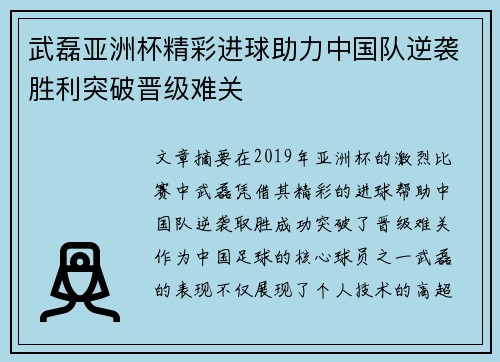 武磊亚洲杯精彩进球助力中国队逆袭胜利突破晋级难关

文章摘要在2019年亚洲杯的激烈比赛中武磊凭借其精彩的进球帮助中国队逆袭取胜成功突破了晋级难关作为中国足球的核心球员之一武磊的表现不仅展现了个人技术的高超